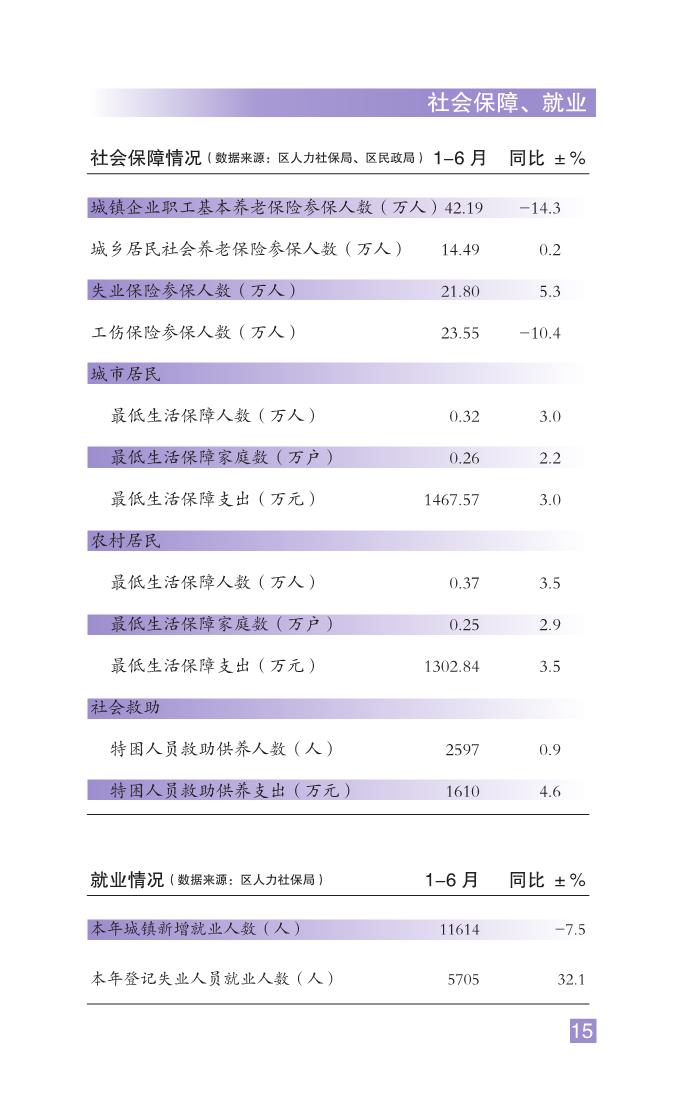 社会保障、就业

| 社会保障情况（数据来源：区人力社保局、区民政局） | 1–6 月 | 同比 ±% |
|---|---|---|
| 城镇企业职工基本养老保险参保人数（万人） | 42.19 | −14.3 |
| 城乡居民社会养老保险参保人数（万人） | 14.49 | 0.2 |
| 失业保险参保人数（万人） | 21.80 | 5.3 |
| 工伤保险参保人数（万人） | 23.55 | −10.4 |
| 城市居民 | | |
| 最低生活保障人数（万人） | 0.32 | 3.0 |
| 最低生活保障家庭数（万户） | 0.26 | 2.2 |
| 最低生活保障支出（万元） | 1467.57 | 3.0 |
| 农村居民 | | |
| 最低生活保障人数（万人） | 0.37 | 3.5 |
| 最低生活保障家庭数（万户） | 0.25 | 2.9 |
| 最低生活保障支出（万元） | 1302.84 | 3.5 |
| 社会救助 | | |
| 特困人员救助供养人数（人） | 2597 | 0.9 |
| 特困人员救助供养支出（万元） | 1610 | 4.6 |

| 就业情况（数据来源：区人力社保局） | 1–6 月 | 同比 ±% |
|---|---|---|
| 本年城镇新增就业人数（人） | 11614 | −7.5 |
| 本年登记失业人员就业人数（人） | 5705 | 32.1 |

15